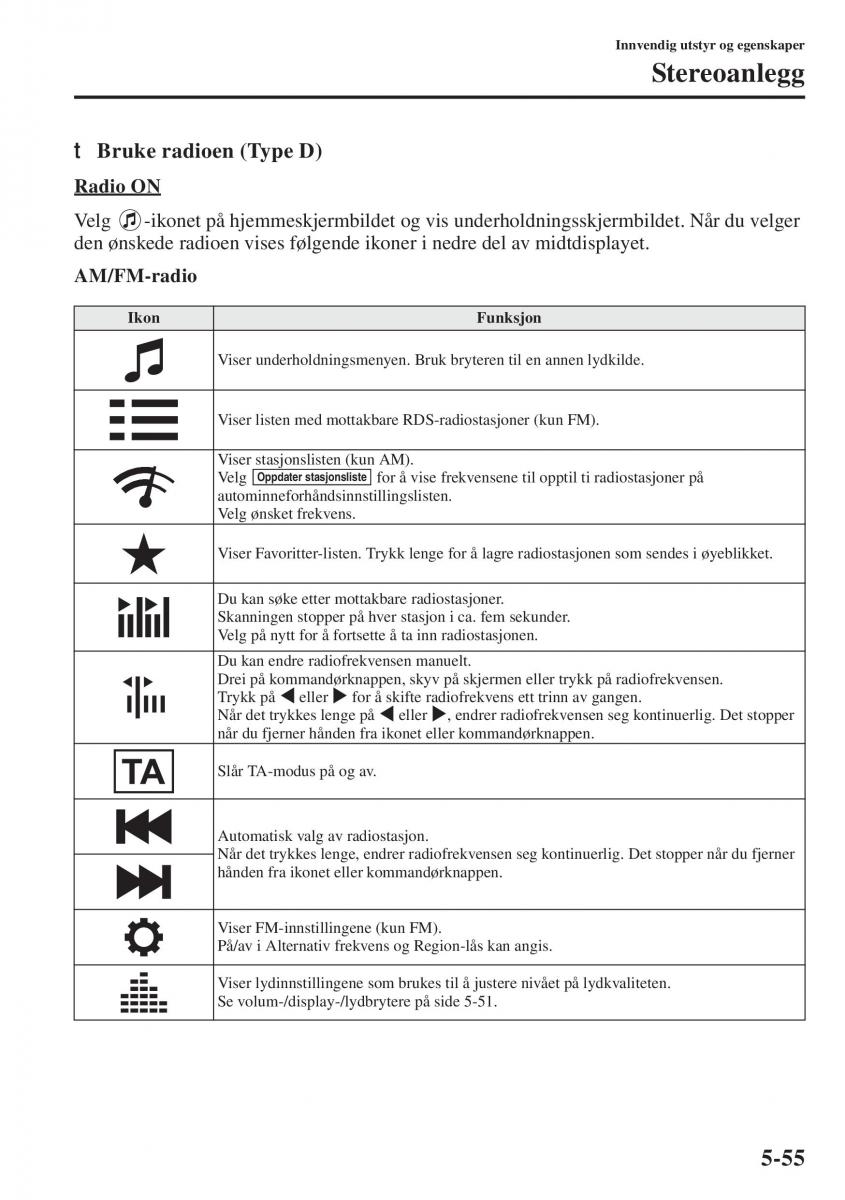 Innvendig utstyr og egenskaper

Stereoanlegg

t Bruke radioen (Type D)

Radio ON

Velg -ikonet på hjemmeskjermbildet og vis underholdningsskjermbildet. Når du velger den ønskede radioen vises følgende ikoner i nedre del av midtdisplayet.

AM/FM-radio

| Ikon | Funksjon |
|---|---|
| | Viser underholdningsmenyen. Bruk bryteren til en annen lydkilde. |
| | Viser listen med mottakbare RDS-radiostasjoner (kun FM). |
| | Viser stasjonslisten (kun AM). Velg Oppdater stasjonsliste for å vise frekvensene til opptil ti radiostasjoner på autominneforhåndsinnstillingslisten. Velg ønsket frekvens. |
| | Viser Favoritter-listen. Trykk lenge for å lagre radiostasjonen som sendes i øyeblikket. |
| | Du kan søke etter mottakbare radiostasjoner. Skanningen stopper på hver stasjon i ca. fem sekunder. Velg på nytt for å fortsette å ta inn radiostasjonen. |
| | Du kan endre radiofrekvensen manuelt. Drei på kommandørknappen, skyv på skjermen eller trykk på radiofrekvensen. Trykk på ◀ eller ▶ for å skifte radiofrekvens ett trinn av gangen. Når det trykkes lenge på ◀ eller ▶, endrer radiofrekvensen seg kontinuerlig. Det stopper når du fjerner hånden fra ikonet eller kommandørknappen. |
| TA | Slår TA-modus på og av. |
| | Automatisk valg av radiostasjon. Når det trykkes lenge, endrer radiofrekvensen seg kontinuerlig. Det stopper når du fjerner hånden fra ikonet eller kommandørknappen. |
| | Viser FM-innstillingene (kun FM). På/av i Alternativ frekvens og Region-lås kan angis. |
| | Viser lydinnstillingene som brukes til å justere nivået på lydkvaliteten. Se volum-/display-/lydbrytere på side 5-51. |

5-55